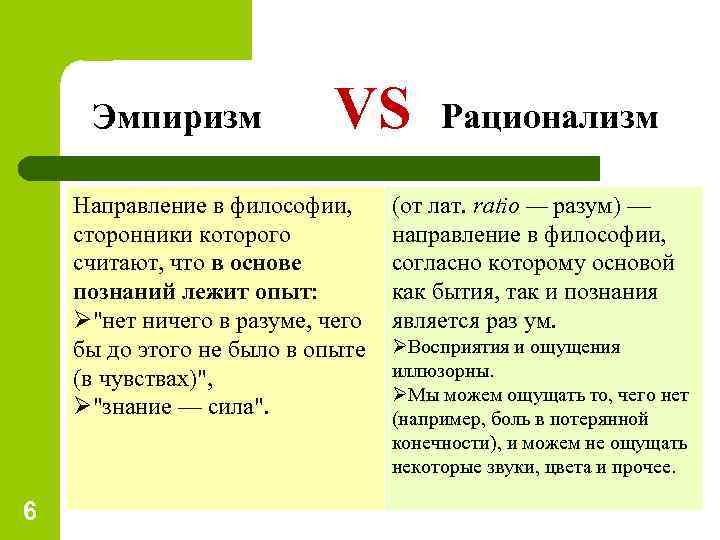 Эмпиризм VS Рационализм

Направление в философии, сторонники которого считают, что в основе познаний лежит опыт:

➢"нет ничего в разуме, чего бы до этого не было в опыте (в чувствах)",

➢"знание — сила".

(от лат. ratio — разум) — направление в философии, согласно которому основой как бытия, так и познания является раз ум.

➢Восприятия и ощущения иллюзорны.

➢Мы можем ощущать то, чего нет (например, боль в потерянной конечности), и можем не ощущать некоторые звуки, цвета и прочее.

6